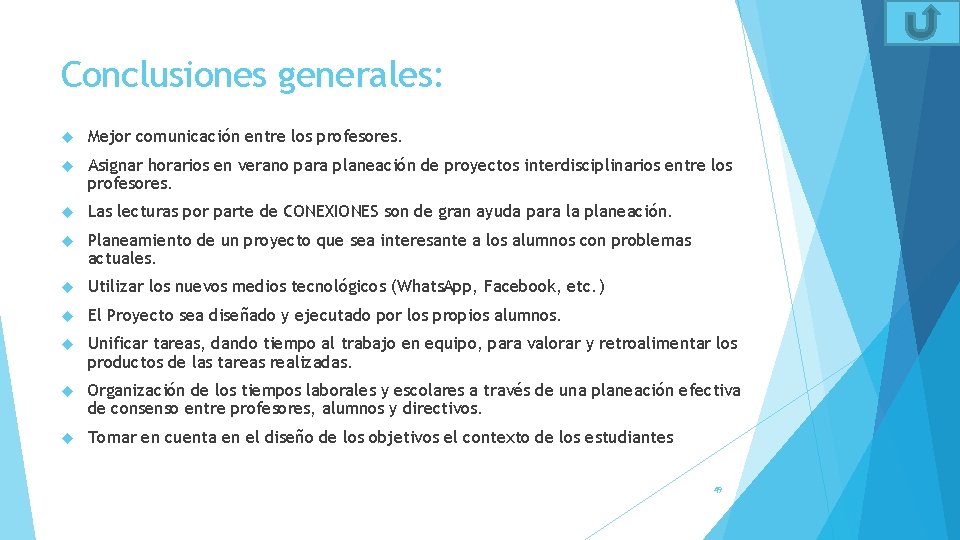 Conclusiones generales:

Mejor comunicación entre los profesores.

Asignar horarios en verano para planeación de proyectos interdisciplinarios entre los profesores.

Las lecturas por parte de CONEXIONES son de gran ayuda para la planeación.

Planeamiento de un proyecto que sea interesante a los alumnos con problemas actuales.

Utilizar los nuevos medios tecnológicos (WhatsApp, Facebook, etc.)

El Proyecto sea diseñado y ejecutado por los propios alumnos.

Unificar tareas, dando tiempo al trabajo en equipo, para valorar y retroalimentar los productos de las tareas realizadas.

Organización de los tiempos laborales y escolares a través de una planeación efectiva de consenso entre profesores, alumnos y directivos.

Tomar en cuenta en el diseño de los objetivos el contexto de los estudiantes

49